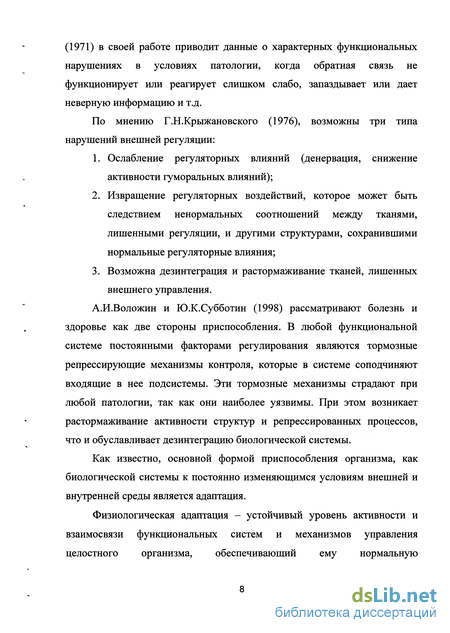 (1971) в своей работе приводит данные о характерных функциональных нарушениях в условиях патологии, когда обратная связь не функционирует или реагирует слишком слабо, запаздывает или дает неверную информацию и т.д.

По мнению Г.Н.Крыжановского (1976), возможны три типа нарушений внешней регуляции:

1. Ослабление регуляторных влияний (денервация, снижение активности гуморальных влияний);
2. Извращение регуляторных воздействий, которое может быть следствием ненормальных соотношений между тканями, лишенными регуляции, и другими структурами, сохранившими нормальные регуляторные влияния;
3. Возможна дезинтеграция и растормаживание тканей, лишенных внешнего управления.

А.И.Воложин и Ю.К.Субботин (1998) рассматривают болезнь и здоровье как две стороны приспособления. В любой функциональной системе постоянными факторами регулирования являются тормозные репрессирующие механизмы контроля, которые в системе соподчиняют входящие в нее подсистемы. Эти тормозные механизмы страдают при любой патологии, так как они наиболее уязвимы. При этом возникает растормаживание активности структур и репрессированных процессов, что и обуславливает дезинтеграцию биологической системы.

Как известно, основной формой приспособления организма, как биологической системы к постоянно изменяющимся условиям внешней и внутренней среды является адаптация.

Физиологическая адаптация – устойчивый уровень активности и взаимосвязи функциональных систем и механизмов управления целостного организма, обеспечивающий ему нормальную

8

dsLib.net
библиотека диссертаций